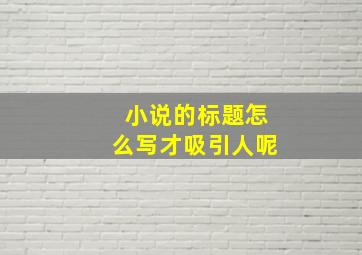 小说的标题怎么写才吸引人呢